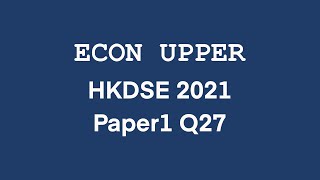 ECON UPPER

HKDSE 2021
Paper1 Q27